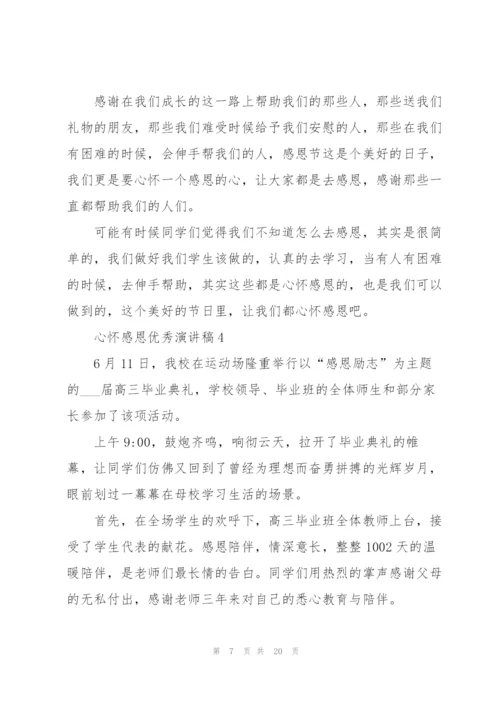 感谢在我们成长的这一路上帮助我们的那些人，那些送我们礼物的朋友，那些我们难受时候给予我们安慰的人，那些在我们有困难的时候，会伸手帮我们的人，感恩节这是个美好的日子，我们更是要心怀一个感恩的心，让大家都是去感恩，感谢那些一直都帮助我们的人们。

可能有时候同学们觉得我们不知道怎么去感恩，其实是很简单的，我们做好我们学生该做的，认真的去学习，当有人有困难的时候，去伸手帮助，其实这些都是心怀感恩的，也是我们可以做到的，这个美好的节日里，让我们都心怀感恩吧。

心怀感恩优秀演讲稿4

6月11日，我校在运动场隆重举行以“感恩励志”为主题的___届高三毕业典礼，学校领导、毕业班的全体师生和部分家长参加了该项活动。

上午9:00，鼓炮齐鸣，响彻云天，拉开了毕业典礼的帷幕，让同学们仿佛又回到了曾经为理想而奋勇拼搏的光辉岁月，眼前划过一幕幕在母校学习生活的场景。

首先，在全场学生的欢呼下，高三毕业班全体教师上台，接受了学生代表的献花。感恩陪伴，情深意长，整整1002天的温暖陪伴，是老师们最长情的告白。同学们用热烈的掌声感谢父母的无私付出，感谢老师三年来对自己的悉心教育与陪伴。

第 7 页 共 20 页